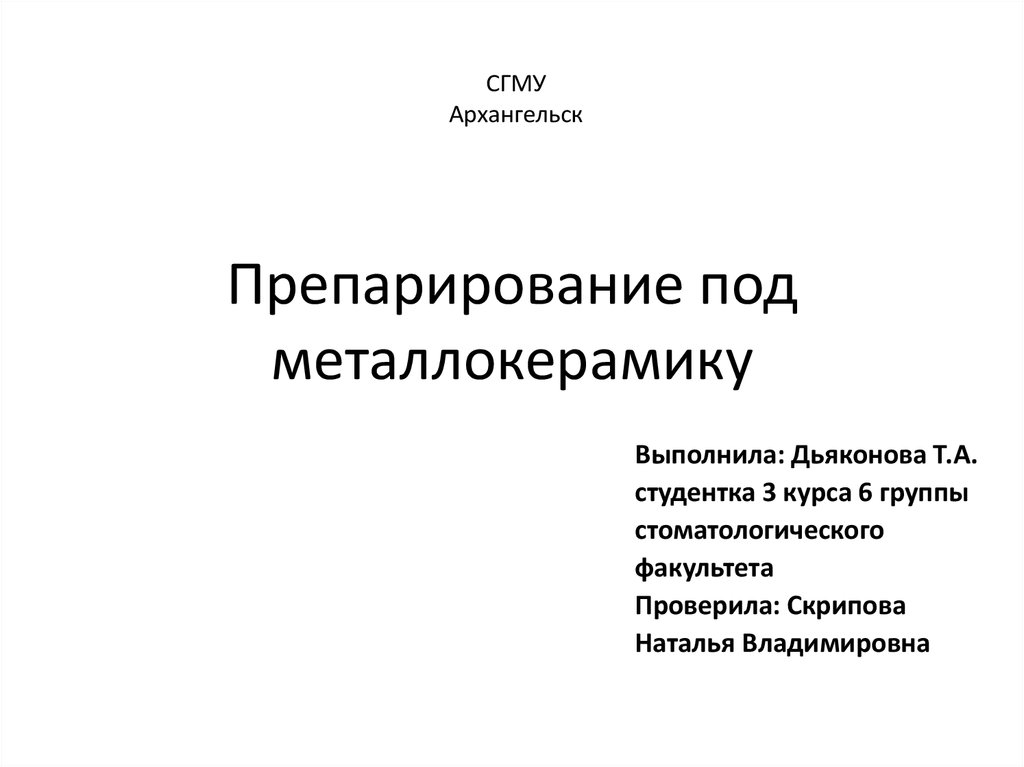 СГМУ
Архангельск

Препарирование под металлокерамику

Выполнила: Дьяконова Т.А.
студентка 3 курса 6 группы стоматологического факультета
Проверила: Скрипова Наталья Владимировна